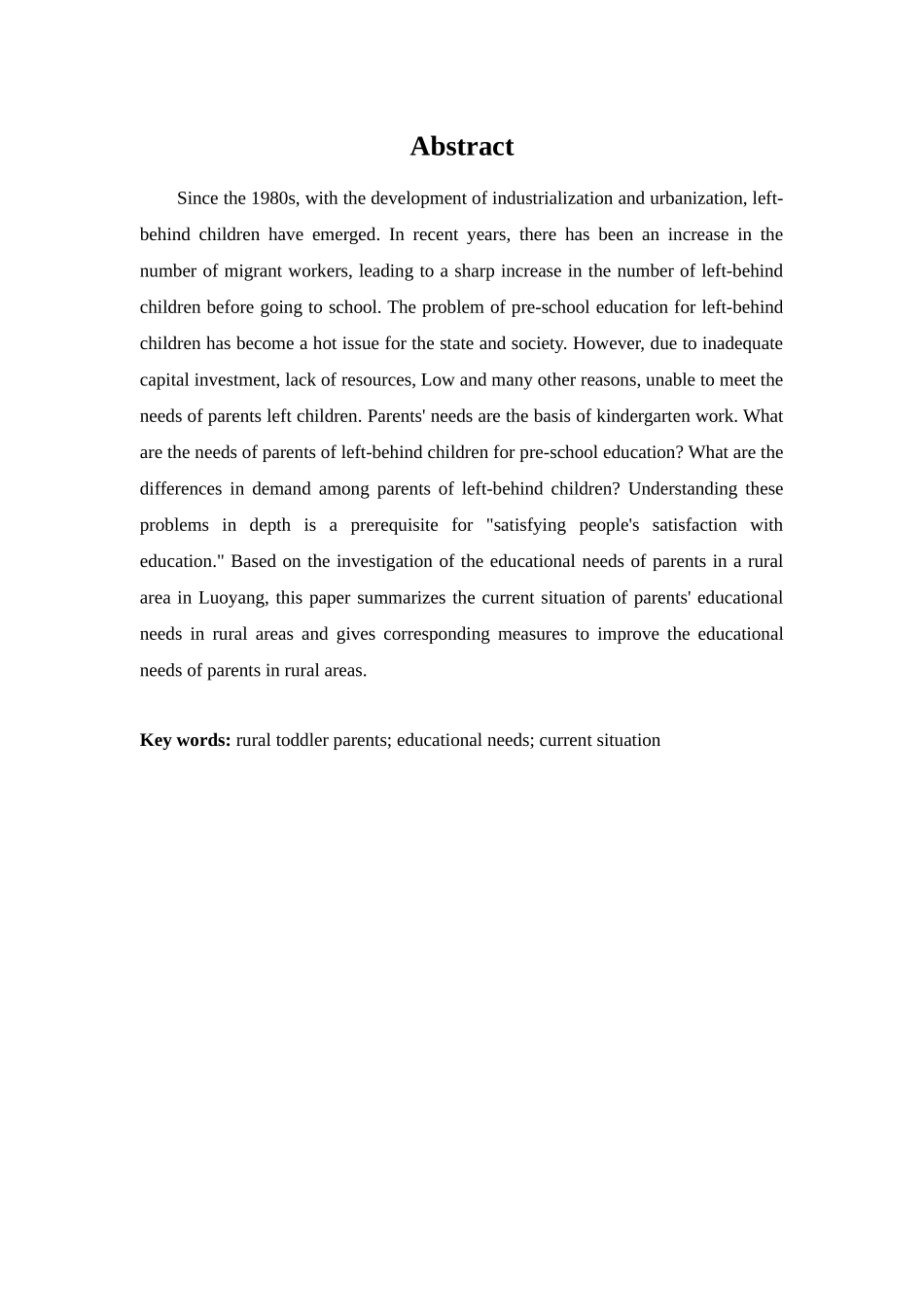 Abstract

Since the 1980s, with the development of industrialization and urbanization, left-behind children have emerged. In recent years, there has been an increase in the number of migrant workers, leading to a sharp increase in the number of left-behind children before going to school. The problem of pre-school education for left-behind children has become a hot issue for the state and society. However, due to inadequate capital investment, lack of resources, Low and many other reasons, unable to meet the needs of parents left children. Parents' needs are the basis of kindergarten work. What are the needs of parents of left-behind children for pre-school education? What are the differences in demand among parents of left-behind children? Understanding these problems in depth is a prerequisite for "satisfying people's satisfaction with education." Based on the investigation of the educational needs of parents in a rural area in Luoyang, this paper summarizes the current situation of parents' educational needs in rural areas and gives corresponding measures to improve the educational needs of parents in rural areas.

Key words: rural toddler parents; educational needs; current situation